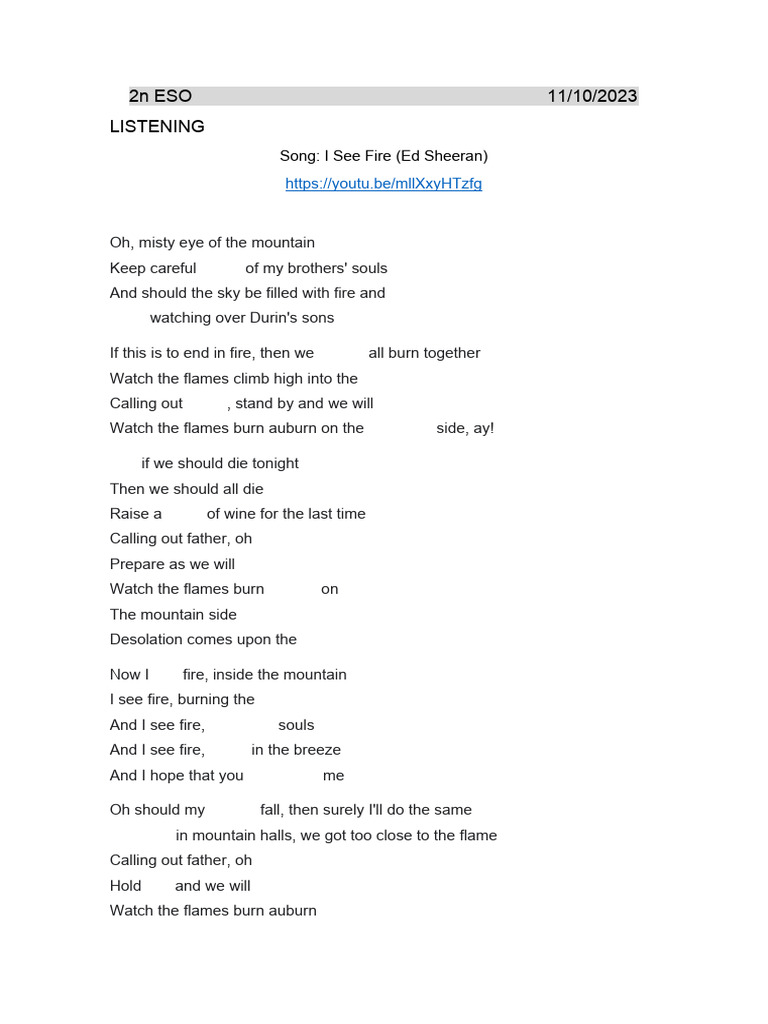 2n ESO 11/10/2023

LISTENING

Song: I See Fire (Ed Sheeran)

https://youtu.be/mllXxyHTzfg

Oh, misty eye of the mountain
Keep careful of my brothers' souls
And should the sky be filled with fire and
watching over Durin's sons

If this is to end in fire, then we all burn together
Watch the flames climb high into the
Calling out , stand by and we will
Watch the flames burn auburn on the side, ay!

if we should die tonight
Then we should all die
Raise a of wine for the last time
Calling out father, oh
Prepare as we will
Watch the flames burn on
The mountain side
Desolation comes upon the

Now I fire, inside the mountain
I see fire, burning the
And I see fire, souls
And I see fire, in the breeze
And I hope that you me

Oh should my fall, then surely I'll do the same
in mountain halls, we got too close to the flame
Calling out father, oh
Hold and we will
Watch the flames burn auburn